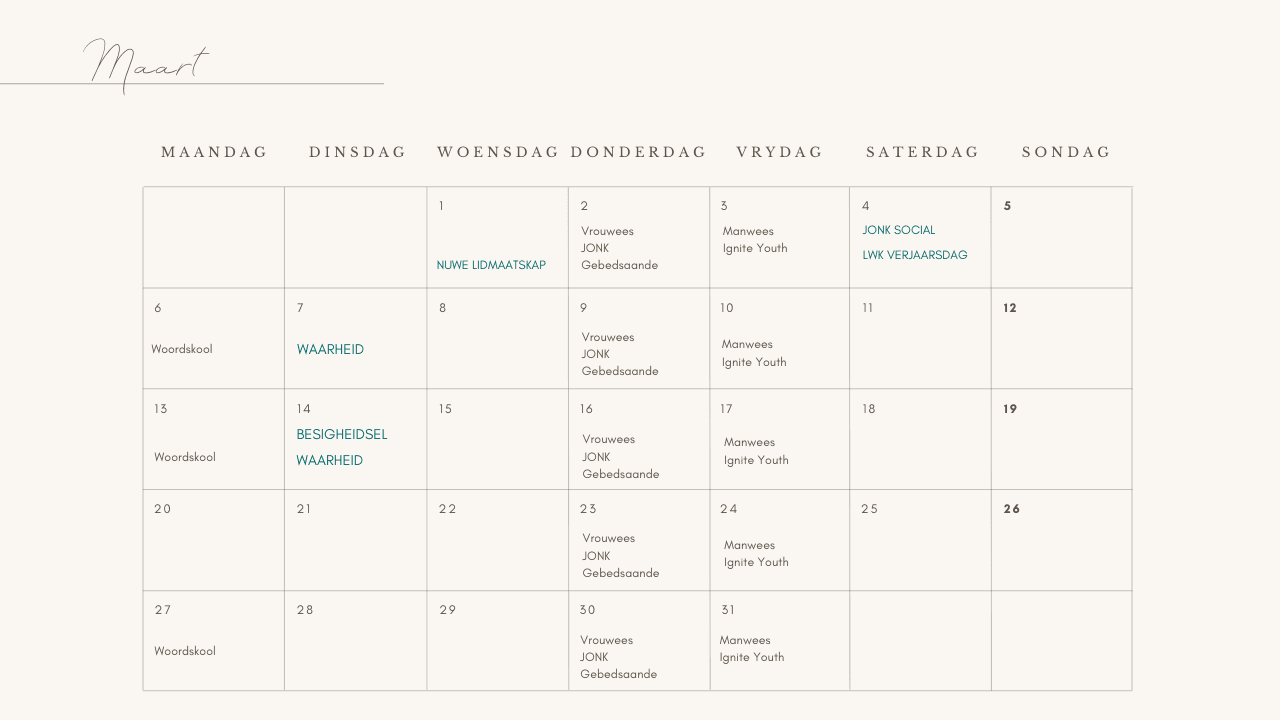 Maart

| MAANDAG | DINSDAG | WOENSDAG | DONDERDAG | VRYDAG | SATERDAG | SONDAG |
|---|---|---|---|---|---|---|
| | | 1 NUWE LIDMAATSKAP | 2 Vrouwees JONK Gebedsaande | 3 Manwees Ignite Youth | 4 JONK SOCIAL LWK VERJAARSDAG | 5 |
| 6 Woordskool | 7 WAARHEID | 8 | 9 Vrouwees JONK Gebedsaande | 10 Manwees Ignite Youth | 11 | 12 |
| 13 Woordskool | 14 BESIGHEIDSEL WAARHEID | 15 | 16 Vrouwees JONK Gebedsaande | 17 Manwees Ignite Youth | 18 | 19 |
| 20 | 21 | 22 | 23 Vrouwees JONK Gebedsaande | 24 Manwees Ignite Youth | 25 | 26 |
| 27 Woordskool | 28 | 29 | 30 Vrouwees JONK Gebedsaande | 31 Manwees Ignite Youth | | |